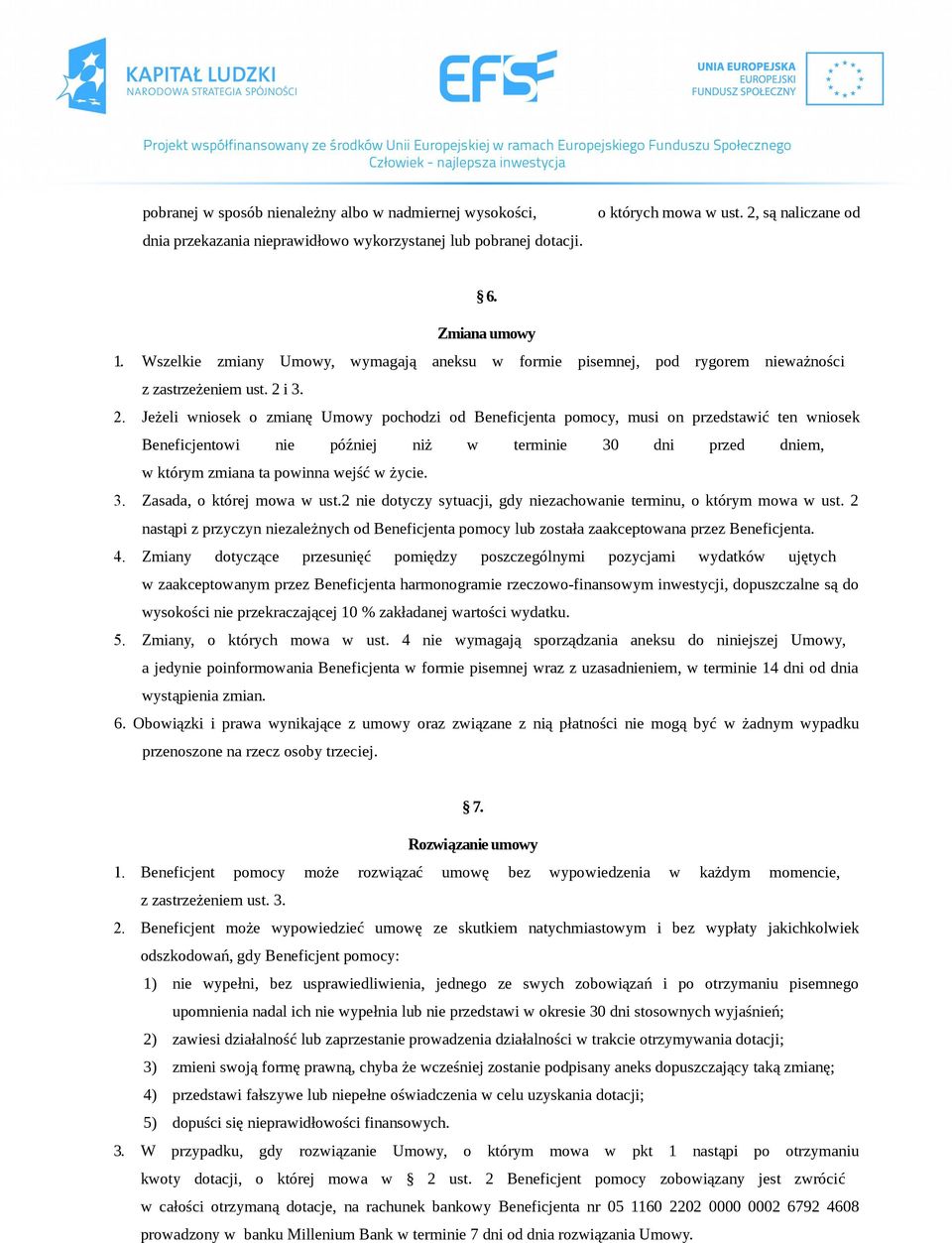 KAPITAŁ LUDZKI
NARODOWA STRATEGIA SPÓJNOŚCI

EFS

UNIA EUROPEJSKA
EUROPEJSKI
FUNDUSZ SPOŁECZNY

Projekt współfinansowany ze środków Unii Europejskiej w ramach Europejskiego Funduszu Społecznego
Człowiek - najlepsza inwestycja

pobranej w sposób nienależny albo w nadmiernej wysokości, o których mowa w ust. 2, są naliczane od dnia przekazania nieprawidłowo wykorzystanej lub pobranej dotacji.

§ 6.

Zmiana umowy

1. Wszelkie zmiany Umowy, wymagają aneksu w formie pisemnej, pod rygorem nieważności z zastrzeżeniem ust. 2 i 3.
2. Jeżeli wniosek o zmianę Umowy pochodzi od Beneficjenta pomocy, musi on przedstawić ten wniosek Beneficjentowi nie później niż w terminie 30 dni przed dniem, w którym zmiana ta powinna wejść w życie.
3. Zasada, o której mowa w ust.2 nie dotyczy sytuacji, gdy niezachowanie terminu, o którym mowa w ust. 2 nastąpi z przyczyn niezależnych od Beneficjenta pomocy lub została zaakceptowana przez Beneficjenta.
4. Zmiany dotyczące przesunięć pomiędzy poszczególnymi pozycjami wydatków ujętych w zaakceptowanym przez Beneficjenta harmonogramie rzeczowo-finansowym inwestycji, dopuszczalne są do wysokości nie przekraczającej 10 % zakładanej wartości wydatku.
5. Zmiany, o których mowa w ust. 4 nie wymagają sporządzania aneksu do niniejszej Umowy, a jedynie poinformowania Beneficjenta w formie pisemnej wraz z uzasadnieniem, w terminie 14 dni od dnia wystąpienia zmian.
6. Obowiązki i prawa wynikające z umowy oraz związane z nią płatności nie mogą być w żadnym wypadku przenoszone na rzecz osoby trzeciej.

§ 7.

Rozwiązanie umowy

1. Beneficjent pomocy może rozwiązać umowę bez wypowiedzenia w każdym momencie, z zastrzeżeniem ust. 3.
2. Beneficjent może wypowiedzieć umowę ze skutkiem natychmiastowym i bez wypłaty jakichkolwiek odszkodowań, gdy Beneficjent pomocy:
1) nie wypełni, bez usprawiedliwienia, jednego ze swych zobowiązań i po otrzymaniu pisemnego upomnienia nadal ich nie wypełnia lub nie przedstawi w okresie 30 dni stosownych wyjaśnień;
2) zawiesi działalność lub zaprzestanie prowadzenia działalności w trakcie otrzymywania dotacji;
3) zmieni swoją formę prawną, chyba że wcześniej zostanie podpisany aneks dopuszczający taką zmianę;
4) przedstawi fałszywe lub niepełne oświadczenia w celu uzyskania dotacji;
5) dopuści się nieprawidłowości finansowych.
3. W przypadku, gdy rozwiązanie Umowy, o którym mowa w pkt 1 nastąpi po otrzymaniu kwoty dotacji, o której mowa w § 2 ust. 2 Beneficjent pomocy zobowiązany jest zwrócić w całości otrzymaną dotacje, na rachunek bankowy Beneficjenta nr 05 1160 2202 0000 0002 6792 4608 prowadzony w banku Millenium Bank w terminie 7 dni od dnia rozwiązania Umowy.